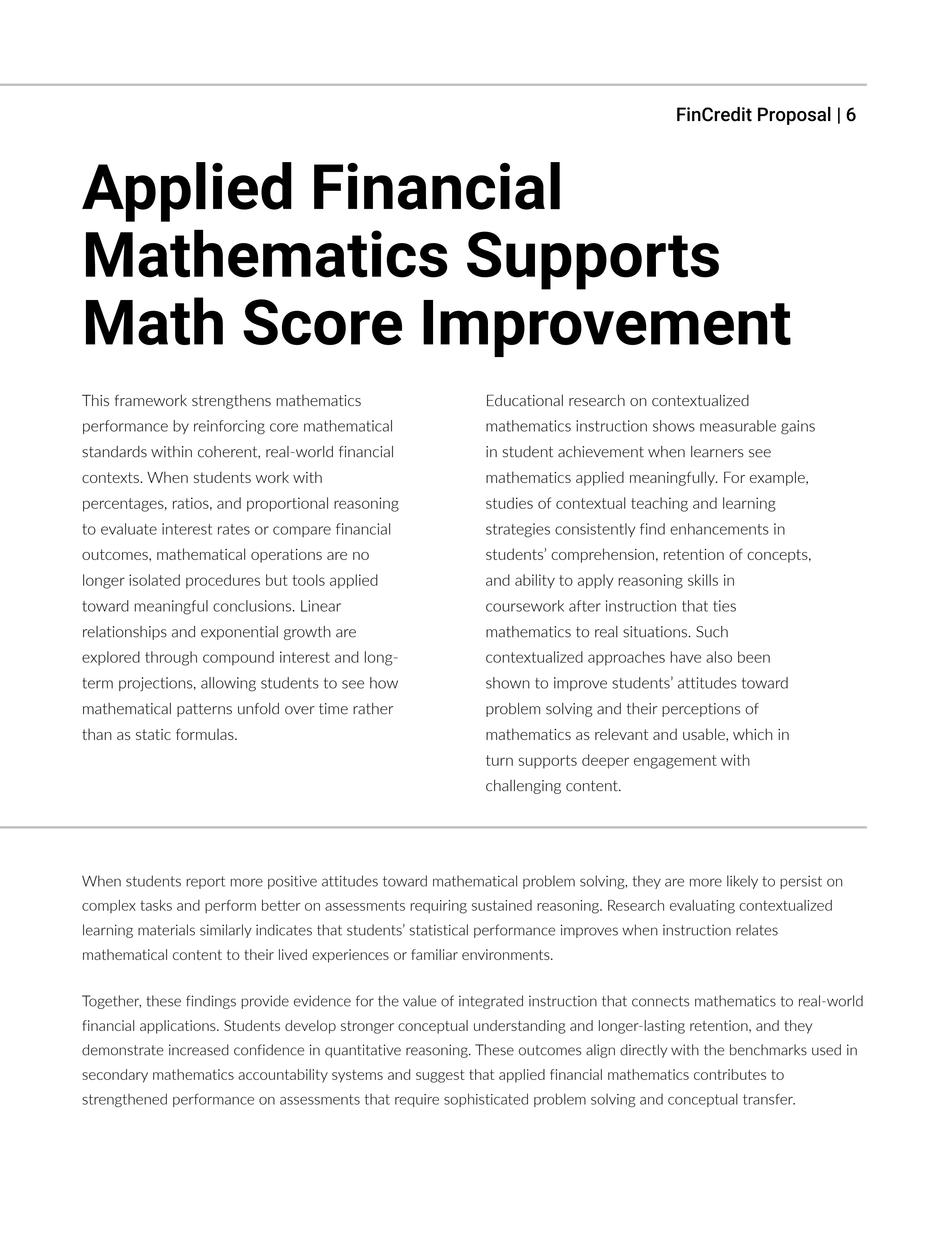 FinCredit Proposal | 6

Applied Financial Mathematics Supports Math Score Improvement

This framework strengthens mathematics performance by reinforcing core mathematical standards within coherent, real-world financial contexts. When students work with percentages, ratios, and proportional reasoning to evaluate interest rates or compare financial outcomes, mathematical operations are no longer isolated procedures but tools applied toward meaningful conclusions. Linear relationships and exponential growth are explored through compound interest and long-term projections, allowing students to see how mathematical patterns unfold over time rather than as static formulas.

Educational research on contextualized mathematics instruction shows measurable gains in student achievement when learners see mathematics applied meaningfully. For example, studies of contextual teaching and learning strategies consistently find enhancements in students' comprehension, retention of concepts, and ability to apply reasoning skills in coursework after instruction that ties mathematics to real situations. Such contextualized approaches have also been shown to improve students' attitudes toward problem solving and their perceptions of mathematics as relevant and usable, which in turn supports deeper engagement with challenging content.

When students report more positive attitudes toward mathematical problem solving, they are more likely to persist on complex tasks and perform better on assessments requiring sustained reasoning. Research evaluating contextualized learning materials similarly indicates that students' statistical performance improves when instruction relates mathematical content to their lived experiences or familiar environments.

Together, these findings provide evidence for the value of integrated instruction that connects mathematics to real-world financial applications. Students develop stronger conceptual understanding and longer-lasting retention, and they demonstrate increased confidence in quantitative reasoning. These outcomes align directly with the benchmarks used in secondary mathematics accountability systems and suggest that applied financial mathematics contributes to strengthened performance on assessments that require sophisticated problem solving and conceptual transfer.